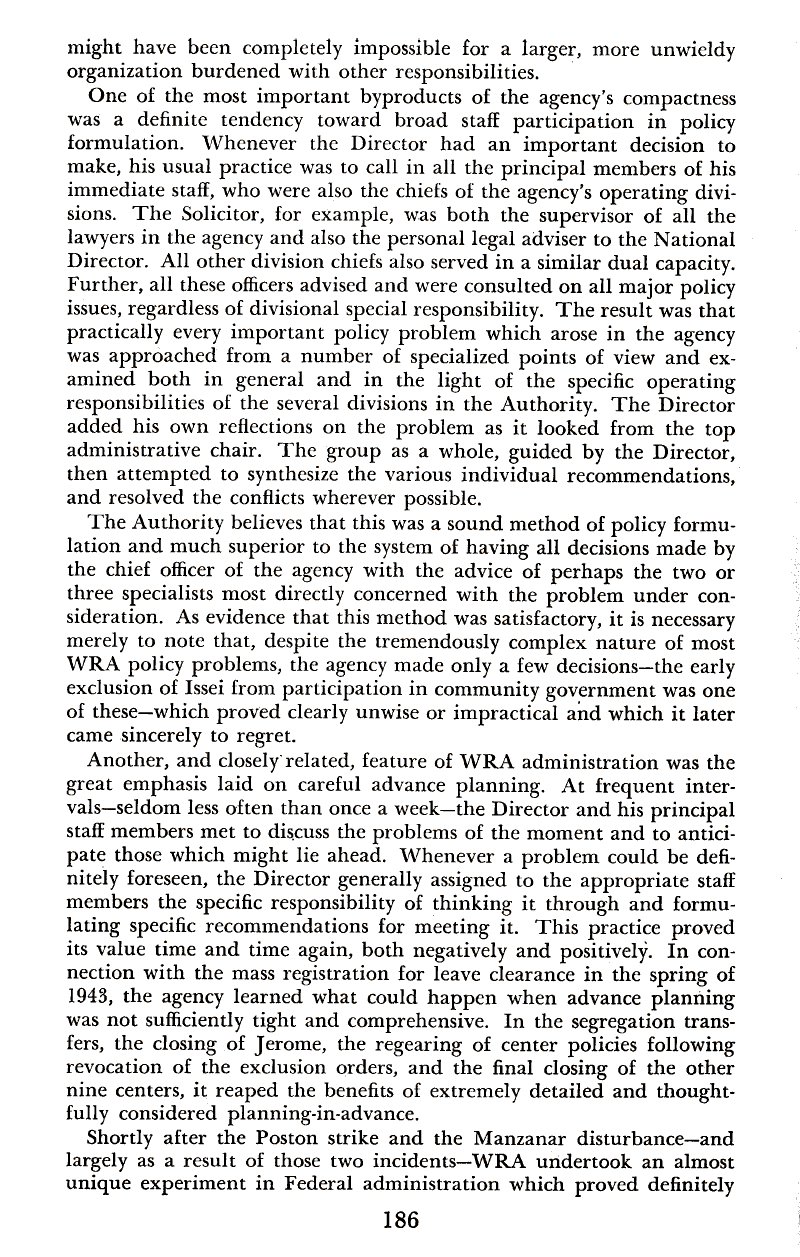 might have been completely impossible for a larger, more unwieldy organization burdened with other responsibilities.

One of the most important byproducts of the agency's compactness was a definite tendency toward broad staff participation in policy formulation. Whenever the Director had an important decision to make, his usual practice was to call in all the principal members of his immediate staff, who were also the chiefs of the agency's operating divisions. The Solicitor, for example, was both the supervisor of all the lawyers in the agency and also the personal legal adviser to the National Director. All other division chiefs also served in a similar dual capacity. Further, all these officers advised and were consulted on all major policy issues, regardless of divisional special responsibility. The result was that practically every important policy problem which arose in the agency was approached from a number of specialized points of view and examined both in general and in the light of the specific operating responsibilities of the several divisions in the Authority. The Director added his own reflections on the problem as it looked from the top administrative chair. The group as a whole, guided by the Director, then attempted to synthesize the various individual recommendations, and resolved the conflicts wherever possible.

The Authority believes that this was a sound method of policy formulation and much superior to the system of having all decisions made by the chief officer of the agency with the advice of perhaps the two or three specialists most directly concerned with the problem under consideration. As evidence that this method was satisfactory, it is necessary merely to note that, despite the tremendously complex nature of most WRA policy problems, the agency made only a few decisions—the early exclusion of Issei from participation in community government was one of these—which proved clearly unwise or impractical and which it later came sincerely to regret.

Another, and closely related, feature of WRA administration was the great emphasis laid on careful advance planning. At frequent intervals—seldom less often than once a week—the Director and his principal staff members met to discuss the problems of the moment and to anticipate those which might lie ahead. Whenever a problem could be definitely foreseen, the Director generally assigned to the appropriate staff members the specific responsibility of thinking it through and formulating specific recommendations for meeting it. This practice proved its value time and time again, both negatively and positively. In connection with the mass registration for leave clearance in the spring of 1943, the agency learned what could happen when advance planning was not sufficiently tight and comprehensive. In the segregation transfers, the closing of Jerome, the regearing of center policies following revocation of the exclusion orders, and the final closing of the other nine centers, it reaped the benefits of extremely detailed and thoughtfully considered planning-in-advance.

Shortly after the Poston strike and the Manzanar disturbance—and largely as a result of those two incidents—WRA undertook an almost unique experiment in Federal administration which proved definitely

186